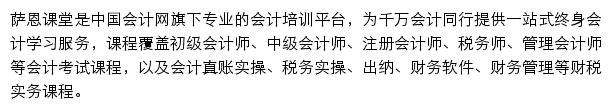 萨恩课堂是中国会计网旗下专业的会计培训平台，为千万会计同行提供一站式终身会计学习服务，课程覆盖初级会计师、中级会计师、注册会计师、税务师、管理会计师等会计考试课程，以及会计真账实操、税务实操、出纳、财务软件、财务管理等财税实务课程。